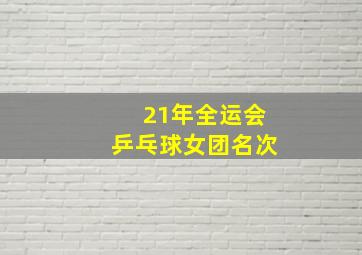 21年全运会
乒乓球女团名次